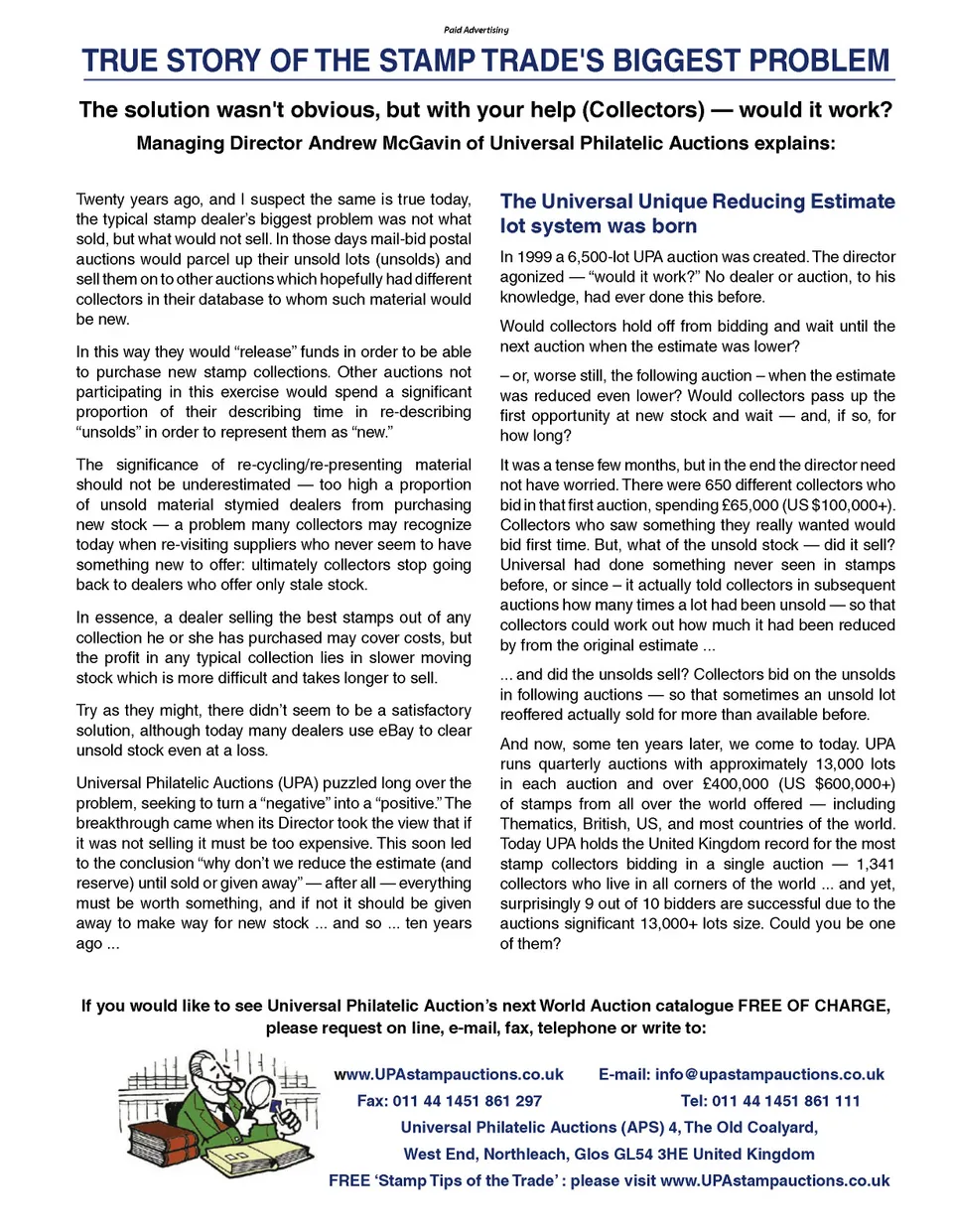 Paid Advertising

TRUE STORY OF THE STAMP TRADE'S BIGGEST PROBLEM

The solution wasn't obvious, but with your help (Collectors) — would it work?

Managing Director Andrew McGavin of Universal Philatelic Auctions explains:

Twenty years ago, and I suspect the same is true today, the typical stamp dealer's biggest problem was not what sold, but what would not sell. In those days mail-bid postal auctions would parcel up their unsold lots (unsolds) and sell them on to other auctions which hopefully had different collectors in their database to whom such material would be new.

In this way they would "release" funds in order to be able to purchase new stamp collections. Other auctions not participating in this exercise would spend a significant proportion of their describing time in re-describing "unsolds" in order to represent them as "new."

The significance of re-cycling/re-presenting material should not be underestimated — too high a proportion of unsold material stymied dealers from purchasing new stock — a problem many collectors may recognize today when re-visiting suppliers who never seem to have something new to offer: ultimately collectors stop going back to dealers who offer only stale stock.

In essence, a dealer selling the best stamps out of any collection he or she has purchased may cover costs, but the profit in any typical collection lies in slower moving stock which is more difficult and takes longer to sell.

Try as they might, there didn't seem to be a satisfactory solution, although today many dealers use eBay to clear unsold stock even at a loss.

Universal Philatelic Auctions (UPA) puzzled long over the problem, seeking to turn a "negative" into a "positive." The breakthrough came when its Director took the view that if it was not selling it must be too expensive. This soon led to the conclusion "why don't we reduce the estimate (and reserve) until sold or given away" — after all — everything must be worth something, and if not it should be given away to make way for new stock ... and so ... ten years ago ...

The Universal Unique Reducing Estimate lot system was born

In 1999 a 6,500-lot UPA auction was created. The director agonized — "would it work?" No dealer or auction, to his knowledge, had ever done this before.

Would collectors hold off from bidding and wait until the next auction when the estimate was lower?

– or, worse still, the following auction – when the estimate was reduced even lower? Would collectors pass up the first opportunity at new stock and wait — and, if so, for how long?

It was a tense few months, but in the end the director need not have worried. There were 650 different collectors who bid in that first auction, spending £65,000 (US $100,000+). Collectors who saw something they really wanted would bid first time. But, what of the unsold stock — did it sell? Universal had done something never seen in stamps before, or since – it actually told collectors in subsequent auctions how many times a lot had been unsold — so that collectors could work out how much it had been reduced by from the original estimate ...

... and did the unsolds sell? Collectors bid on the unsolds in following auctions — so that sometimes an unsold lot reoffered actually sold for more than available before.

And now, some ten years later, we come to today. UPA runs quarterly auctions with approximately 13,000 lots in each auction and over £400,000 (US $600,000+) of stamps from all over the world offered — including Thematics, British, US, and most countries of the world. Today UPA holds the United Kingdom record for the most stamp collectors bidding in a single auction — 1,341 collectors who live in all corners of the world ... and yet, surprisingly 9 out of 10 bidders are successful due to the auctions significant 13,000+ lots size. Could you be one of them?

If you would like to see Universal Philatelic Auction's next World Auction catalogue FREE OF CHARGE, please request on line, e-mail, fax, telephone or write to:

www.UPAstampauctions.co.uk E-mail: info@upastampauctions.co.uk

Fax: 011 44 1451 861 297 Tel: 011 44 1451 861 111

Universal Philatelic Auctions (APS) 4, The Old Coalyard, West End, Northleach, Glos GL54 3HE United Kingdom

FREE 'Stamp Tips of the Trade' : please visit www.UPAstampauctions.co.uk